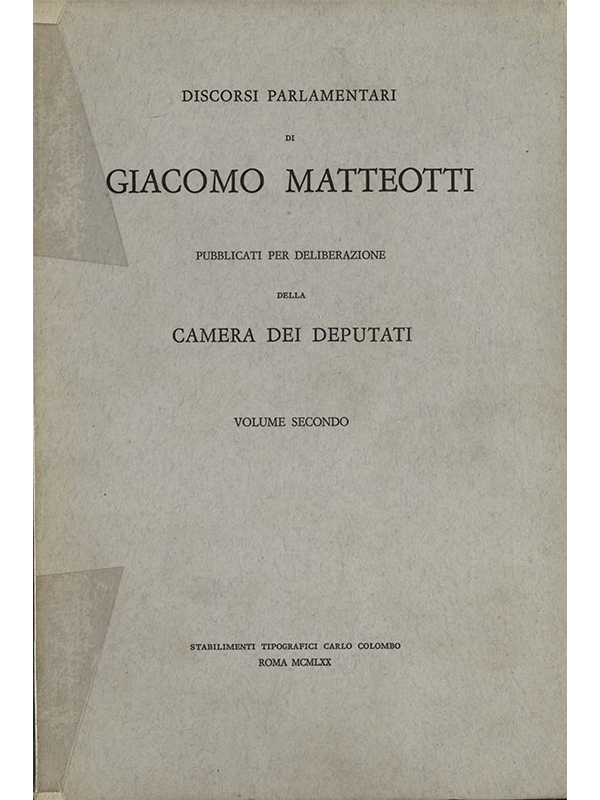 DISCORSI PARLAMENTARI

DI

GIACOMO MATTEOTTI

PUBBLICATI PER DELIBERAZIONE

DELLA

CAMERA DEI DEPUTATI

VOLUME SECONDO

STABILIMENTI TIPOGRAFICI CARLO COLOMBO
ROMA MCMLXX